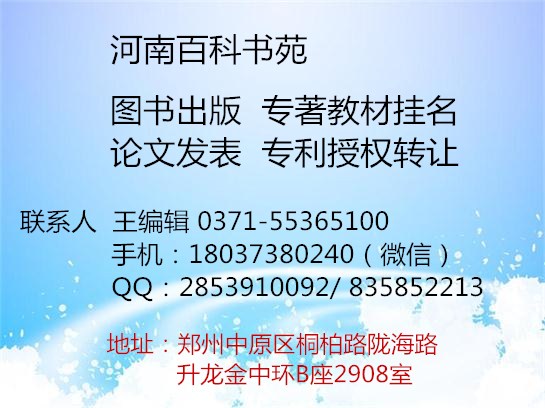 河南百科书苑

图书出版 专著教材挂名
论文发表 专利授权转让

联系人 王编辑 0371-55365100
手机：18037380240（微信）
QQ：2853910092/ 835852213

地址：郑州中原区桐柏路陇海路
升龙金中环B座2908室